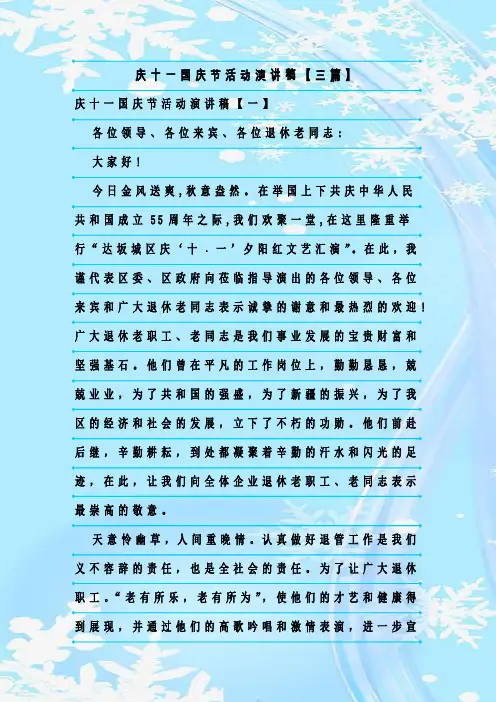 庆十一国庆节活动演讲稿【三篇】

庆十一国庆节活动演讲稿【一】

各位领导、各位来宾、各位退休老同志：

大家好！

今日金风送爽,秋意盎然。在举国上下共庆中华人民共和国成立55周年之际,我们欢聚一堂,在这里隆重举行“达坂城区庆‘十·一’夕阳红文艺汇演”。在此，我谨代表区委、区政府向莅临指导演出的各位领导、各位来宾和广大退休老同志表示诚挚的谢意和最热烈的欢迎！广大退休老职工、老同志是我们事业发展的宝贵财富和坚强基石。他们曾在平凡的工作岗位上，勤勤恳恳，兢兢业业，为了共和国的强盛，为了新疆的振兴，为了我区的经济和社会的发展，立下了不朽的功勋。他们前赴后继，辛勤耕耘，到处都凝聚着辛勤的汗水和闪光的足迹，在此，让我们向全体企业退休老职工、老同志表示最崇高的敬意。

天意怜幽草，人间重晚情。认真做好退管工作是我们义不容辞的责任，也是全社会的责任。为了让广大退休职工。“老有所乐，老有所为”，使他们的才艺和健康得到展现，并通过他们的高歌吟唱和激情表演，进一步宣